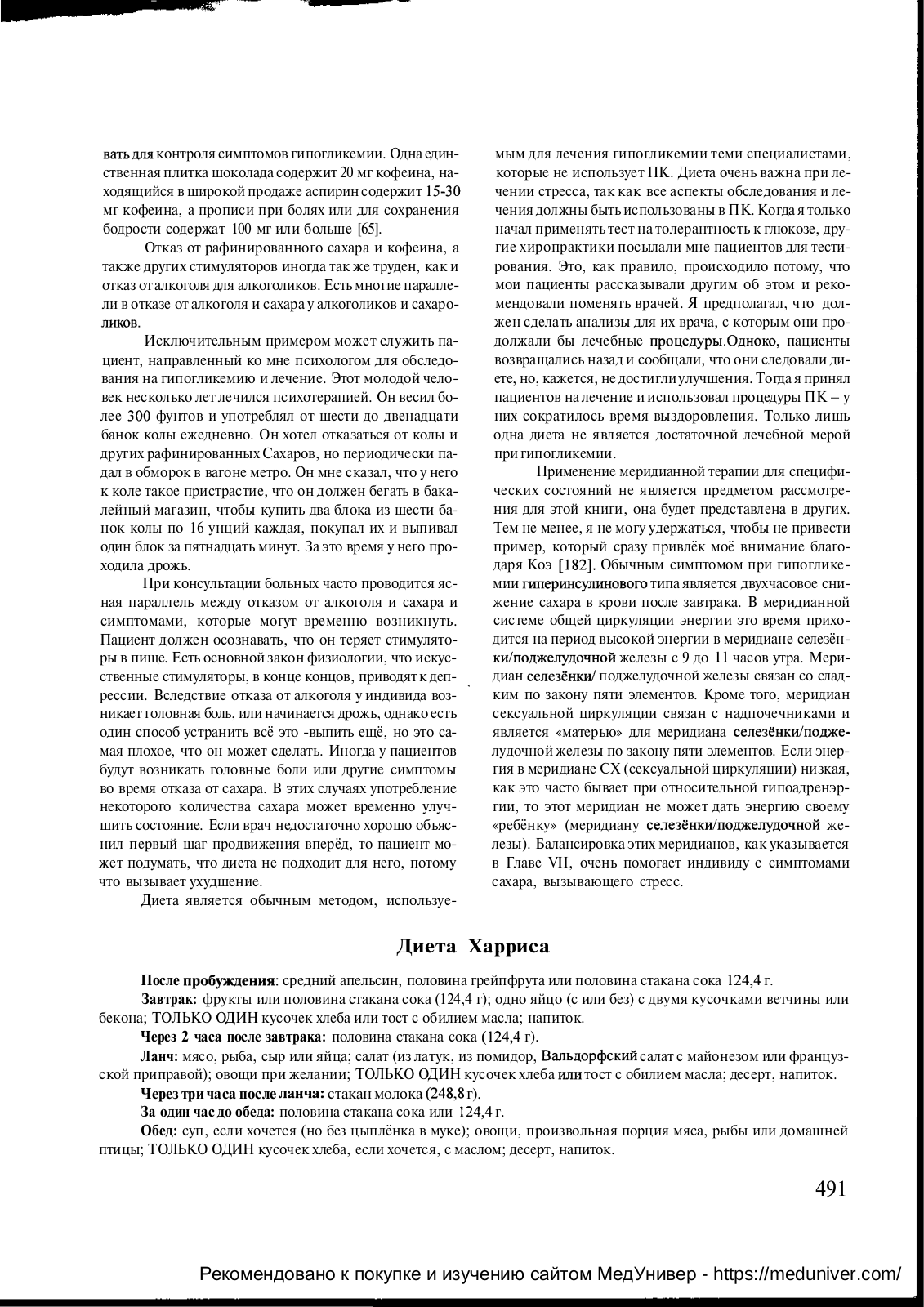 вать для контроля симптомов гипогликемии. Одна единственная плитка шоколада содержит 20 мг кофеина, находящийся в широкой продаже аспирин содержит 15-30 мг кофеина, а прописи при болях или для сохранения бодрости содержат 100 мг или больше [65].

Отказ от рафинированного сахара и кофеина, а также других стимуляторов иногда так же труден, как и отказ от алкоголя для алкоголиков. Есть многие параллели в отказе от алкоголя и сахара у алкоголиков и сахароликов.

Исключительным примером может служить пациент, направленный ко мне психологом для обследования на гипогликемию и лечение. Этот молодой человек несколько лет лечился психотерапией. Он весил более 300 фунтов и употреблял от шести до двенадцати банок колы ежедневно. Он хотел отказаться от колы и других рафинированных Сахаров, но периодически падал в обморок в вагоне метро. Он мне сказал, что у него к коле такое пристрастие, что он должен бегать в бакалейный магазин, чтобы купить два блока из шести банок колы по 16 унций каждая, покупал их и выпивал один блок за пятнадцать минут. За это время у него проходила дрожь.

При консультации больных часто проводится ясная параллель между отказом от алкоголя и сахара и симптомами, которые могут временно возникнуть. Пациент должен осознавать, что он теряет стимуляторы в пище. Есть основной закон физиологии, что искусственные стимуляторы, в конце концов, приводят к депрессии. Вследствие отказа от алкоголя у индивида возникает головная боль, или начинается дрожь, однако есть один способ устранить всё это -выпить ещё, но это самая плохое, что он может сделать. Иногда у пациентов будут возникать головные боли или другие симптомы во время отказа от сахара. В этих случаях употребление некоторого количества сахара может временно улучшить состояние. Если врач недостаточно хорошо объяснил первый шаг продвижения вперёд, то пациент может подумать, что диета не подходит для него, потому что вызывает ухудшение.

Диета является обычным методом, используемым для лечения гипогликемии теми специалистами, которые не использует ПК. Диета очень важна при лечении стресса, так как все аспекты обследования и лечения должны быть использованы в ПК. Когда я только начал применять тест на толерантность к глюкозе, другие хиропрактики посылали мне пациентов для тестирования. Это, как правило, происходило потому, что мои пациенты рассказывали другим об этом и рекомендовали поменять врачей. Я предполагал, что должен сделать анализы для их врача, с которым они продолжали бы лечебные процедуры.Одноко, пациенты возвращались назад и сообщали, что они следовали диете, но, кажется, не достигли улучшения. Тогда я принял пациентов на лечение и использовал процедуры ПК – у них сократилось время выздоровления. Только лишь одна диета не является достаточной лечебной мерой при гипогликемии.

Применение меридианной терапии для специфических состояний не является предметом рассмотрения для этой книги, она будет представлена в других. Тем не менее, я не могу удержаться, чтобы не привести пример, который сразу привлёк моё внимание благодаря Коэ [182]. Обычным симптомом при гипогликемии гиперинсулинового типа является двухчасовое снижение сахара в крови после завтрака. В меридианной системе общей циркуляции энергии это время приходится на период высокой энергии в меридиане селезёнки/поджелудочной железы с 9 до 11 часов утра. Меридиан селезёнки/ поджелудочной железы связан со сладким по закону пяти элементов. Кроме того, меридиан сексуальной циркуляции связан с надпочечниками и является «матерью» для меридиана селезёнки/поджелудочной железы по закону пяти элементов. Если энергия в меридиане СХ (сексуальной циркуляции) низкая, как это часто бывает при относительной гипоадренэргии, то этот меридиан не может дать энергию своему «ребёнку» (меридиану селезёнки/поджелудочной железы). Балансировка этих меридианов, как указывается в Главе VII, очень помогает индивиду с симптомами сахара, вызывающего стресс.

Диета Харриса

После пробуждения: средний апельсин, половина грейпфрута или половина стакана сока 124,4 г.

Завтрак: фрукты или половина стакана сока (124,4 г); одно яйцо (с или без) с двумя кусочками ветчины или бекона; ТОЛЬКО ОДИН кусочек хлеба или тост с обилием масла; напиток.

Через 2 часа после завтрака: половина стакана сока (124,4 г).

Ланч: мясо, рыба, сыр или яйца; салат (из латук, из помидор, Вальдорфский салат с майонезом или французской приправой); овощи при желании; ТОЛЬКО ОДИН кусочек хлеба или тост с обилием масла; десерт, напиток.

Через три часа после ланча: стакан молока (248,8 г).

За один час до обеда: половина стакана сока или 124,4 г.

Обед: суп, если хочется (но без цыплёнка в муке); овощи, произвольная порция мяса, рыбы или домашней птицы; ТОЛЬКО ОДИН кусочек хлеба, если хочется, с маслом; десерт, напиток.

491

Рекомендовано к покупке и изучению сайтом МедУнивер - https://meduniver.com/